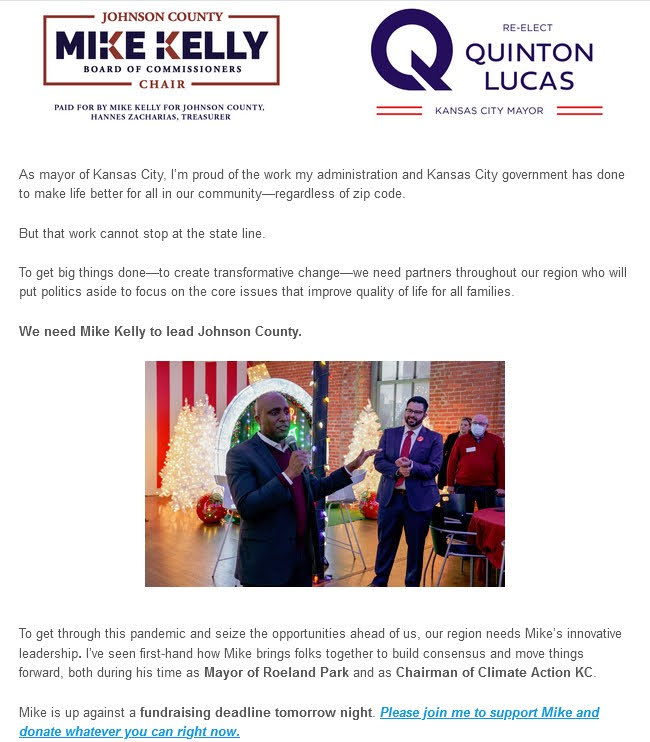 JOHNSON COUNTY
MIKE KELLY
BOARD OF COMMISSIONERS
CHAIR

PAID FOR BY MIKE KELLY FOR JOHNSON COUNTY, HANNES ZACHARIAS, TREASURER

RE-ELECT
QUINTON LUCAS
KANSAS CITY MAYOR

As mayor of Kansas City, I'm proud of the work my administration and Kansas City government has done to make life better for all in our community—regardless of zip code.

But that work cannot stop at the state line.

To get big things done—to create transformative change—we need partners throughout our region who will put politics aside to focus on the core issues that improve quality of life for all families.

We need Mike Kelly to lead Johnson County.

To get through this pandemic and seize the opportunities ahead of us, our region needs Mike's innovative leadership. I've seen first-hand how Mike brings folks together to build consensus and move things forward, both during his time as Mayor of Roeland Park and as Chairman of Climate Action KC.

Mike is up against a fundraising deadline tomorrow night. Please join me to support Mike and donate whatever you can right now.